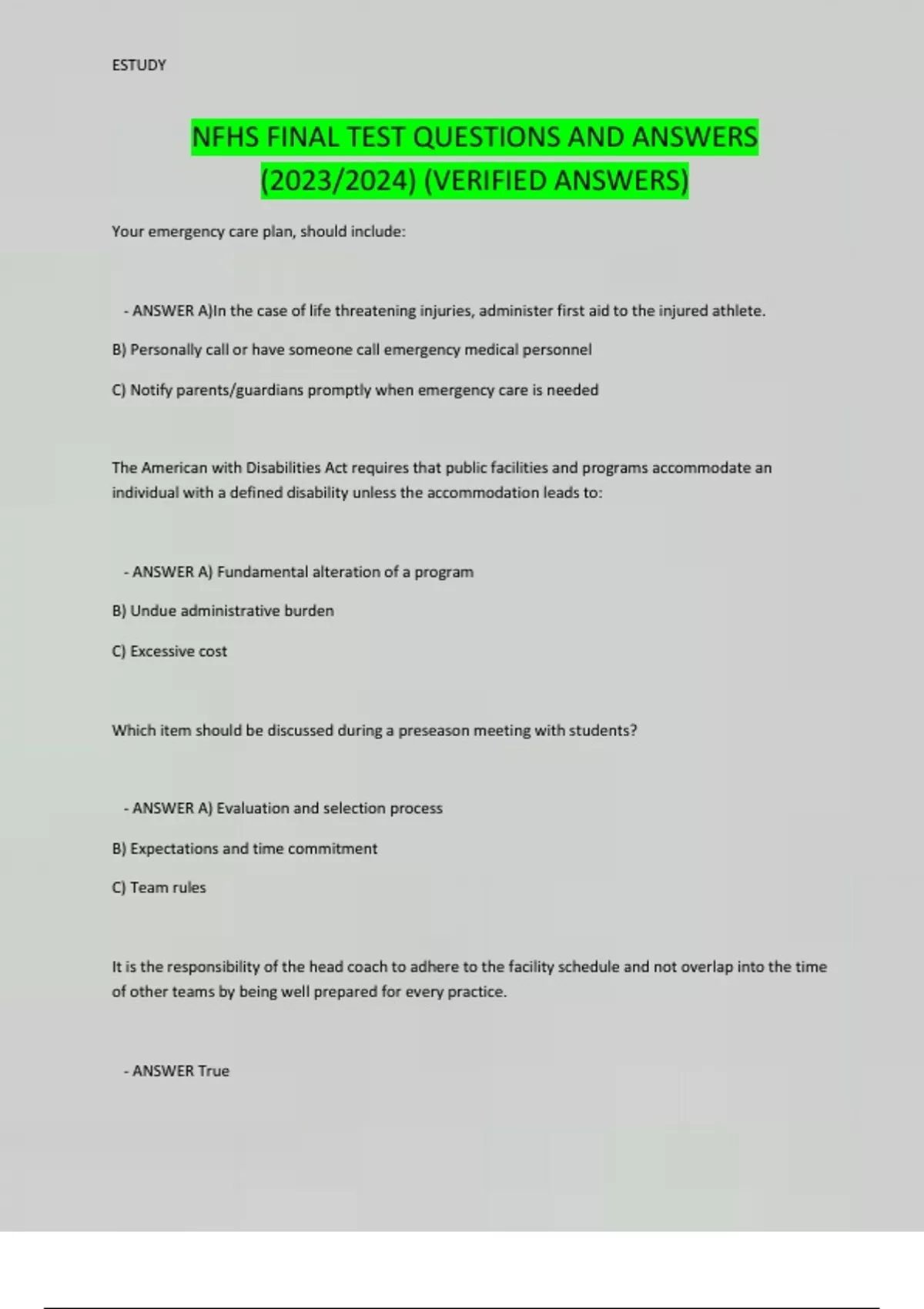 ESTUDY

NFHS FINAL TEST QUESTIONS AND ANSWERS (2023/2024) (VERIFIED ANSWERS)

Your emergency care plan, should include:

- ANSWER A)In the case of life threatening injuries, administer first aid to the injured athlete.

B) Personally call or have someone call emergency medical personnel

C) Notify parents/guardians promptly when emergency care is needed

The American with Disabilities Act requires that public facilities and programs accommodate an individual with a defined disability unless the accommodation leads to:

- ANSWER A) Fundamental alteration of a program

B) Undue administrative burden

C) Excessive cost

Which item should be discussed during a preseason meeting with students?

- ANSWER A) Evaluation and selection process

B) Expectations and time commitment

C) Team rules

It is the responsibility of the head coach to adhere to the facility schedule and not overlap into the time of other teams by being well prepared for every practice.

- ANSWER True